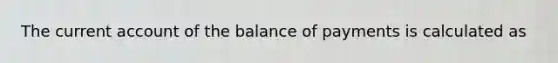 The current account of the balance of payments is calculated as